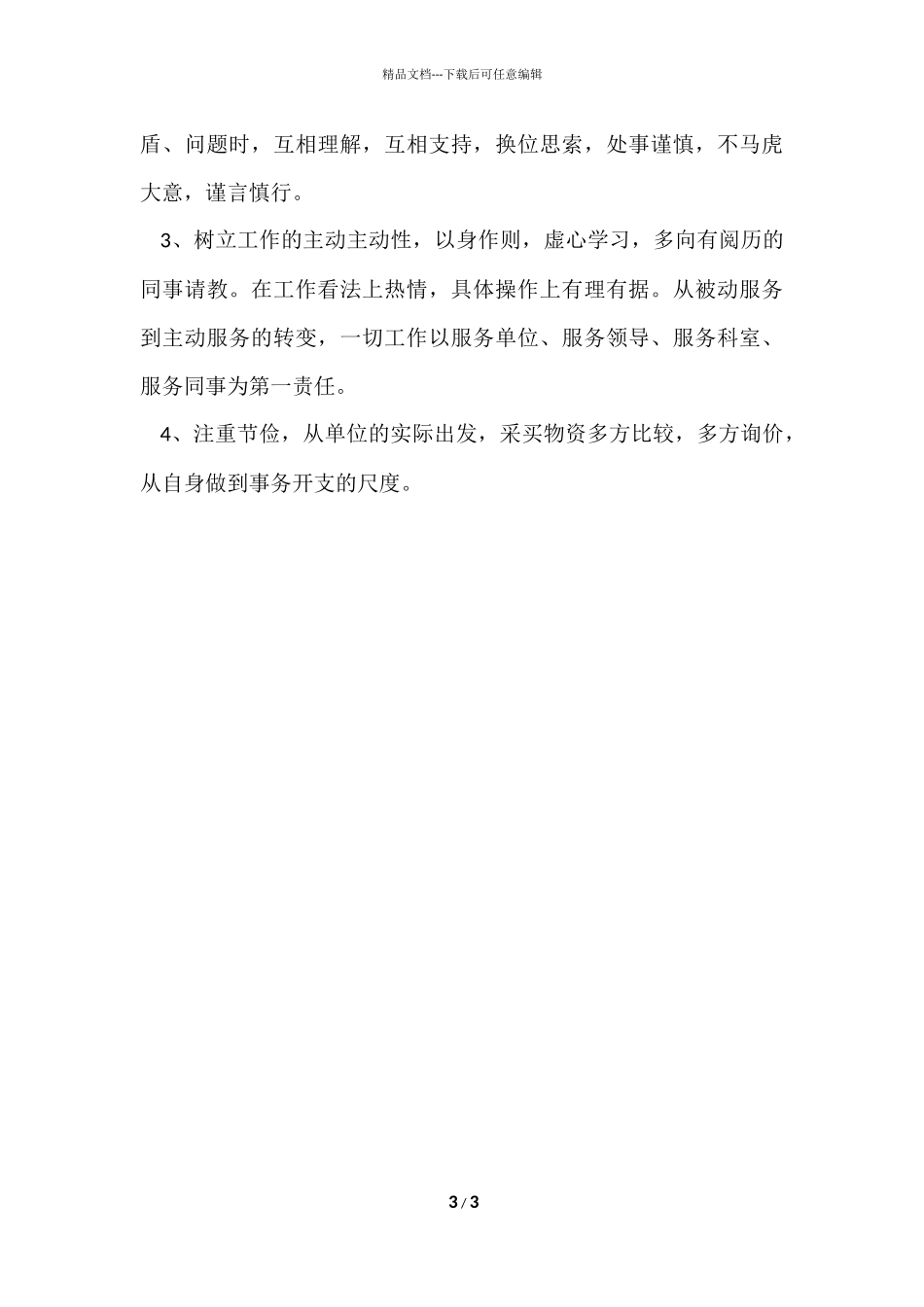 精品文档---下载后可任意编辑

盾、问题时，互相理解，互相支持，换位思索，处事谨慎，不马虎大意，谨言慎行。

3、树立工作的主动主动性，以身作则，虚心学习，多向有阅历的同事请教。在工作看法上热情，具体操作上有理有据。从被动服务到主动服务的转变，一切工作以服务单位、服务领导、服务科室、服务同事为第一责任。

4、注重节俭，从单位的实际出发，采买物资多方比较，多方询价，从自身做到事务开支的尺度。

3 / 3